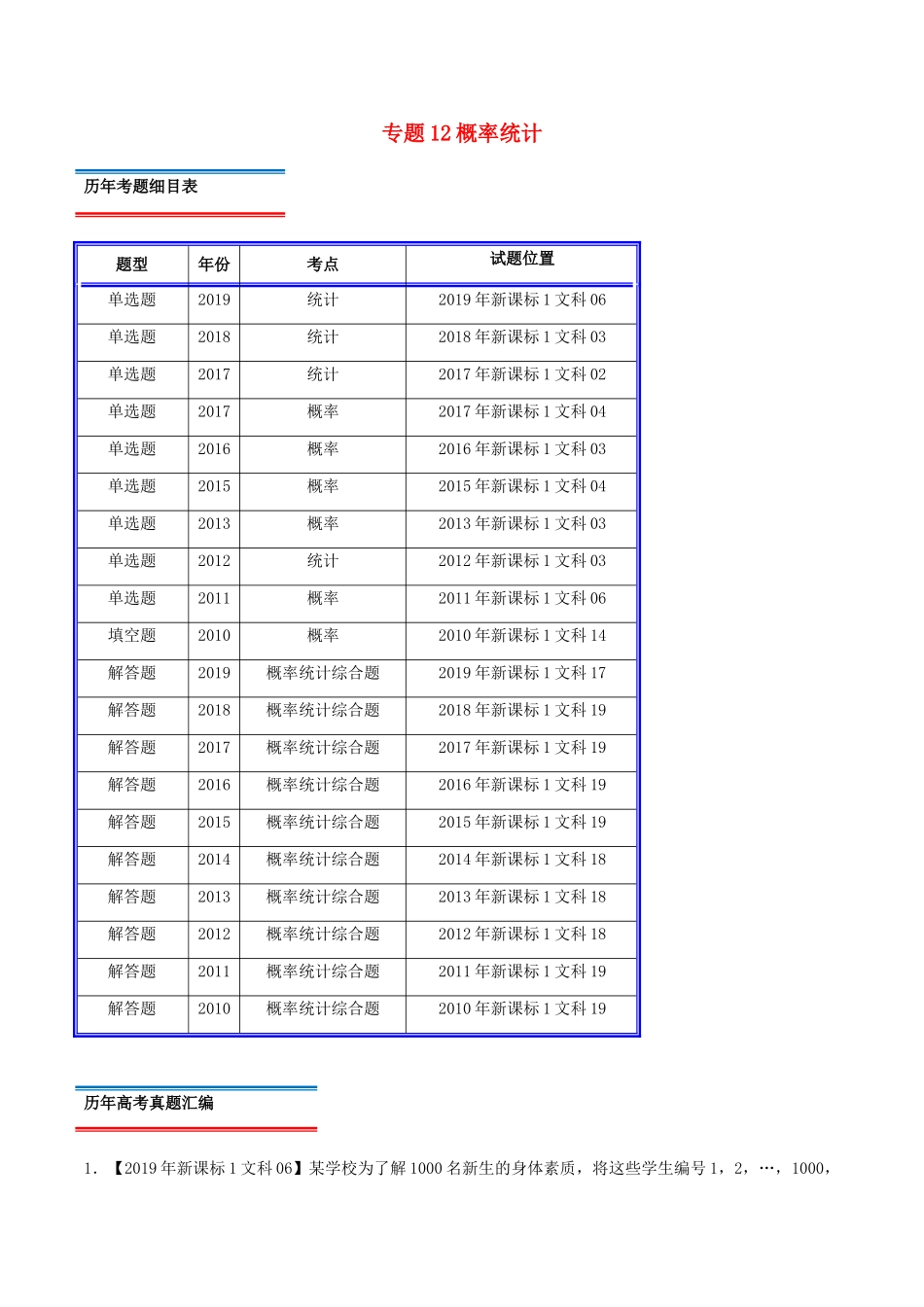 专题 12 概率统计

历年考题细目表

| 题型 | 年份 | 考点 | 试题位置 |
|---|---|---|---|
| 单选题 | 2019 | 统计 | 2019 年新课标 1 文科 06 |
| 单选题 | 2018 | 统计 | 2018 年新课标 1 文科 03 |
| 单选题 | 2017 | 统计 | 2017 年新课标 1 文科 02 |
| 单选题 | 2017 | 概率 | 2017 年新课标 1 文科 04 |
| 单选题 | 2016 | 概率 | 2016 年新课标 1 文科 03 |
| 单选题 | 2015 | 概率 | 2015 年新课标 1 文科 04 |
| 单选题 | 2013 | 概率 | 2013 年新课标 1 文科 03 |
| 单选题 | 2012 | 统计 | 2012 年新课标 1 文科 03 |
| 单选题 | 2011 | 概率 | 2011 年新课标 1 文科 06 |
| 填空题 | 2010 | 概率 | 2010 年新课标 1 文科 14 |
| 解答题 | 2019 | 概率统计综合题 | 2019 年新课标 1 文科 17 |
| 解答题 | 2018 | 概率统计综合题 | 2018 年新课标 1 文科 19 |
| 解答题 | 2017 | 概率统计综合题 | 2017 年新课标 1 文科 19 |
| 解答题 | 2016 | 概率统计综合题 | 2016 年新课标 1 文科 19 |
| 解答题 | 2015 | 概率统计综合题 | 2015 年新课标 1 文科 19 |
| 解答题 | 2014 | 概率统计综合题 | 2014 年新课标 1 文科 18 |
| 解答题 | 2013 | 概率统计综合题 | 2013 年新课标 1 文科 18 |
| 解答题 | 2012 | 概率统计综合题 | 2012 年新课标 1 文科 18 |
| 解答题 | 2011 | 概率统计综合题 | 2011 年新课标 1 文科 19 |
| 解答题 | 2010 | 概率统计综合题 | 2010 年新课标 1 文科 19 |

历年高考真题汇编

1. 【2019 年新课标 1 文科 06】某学校为了解 1000 名新生的身体素质，将这些学生编号 1，2，…，1000，